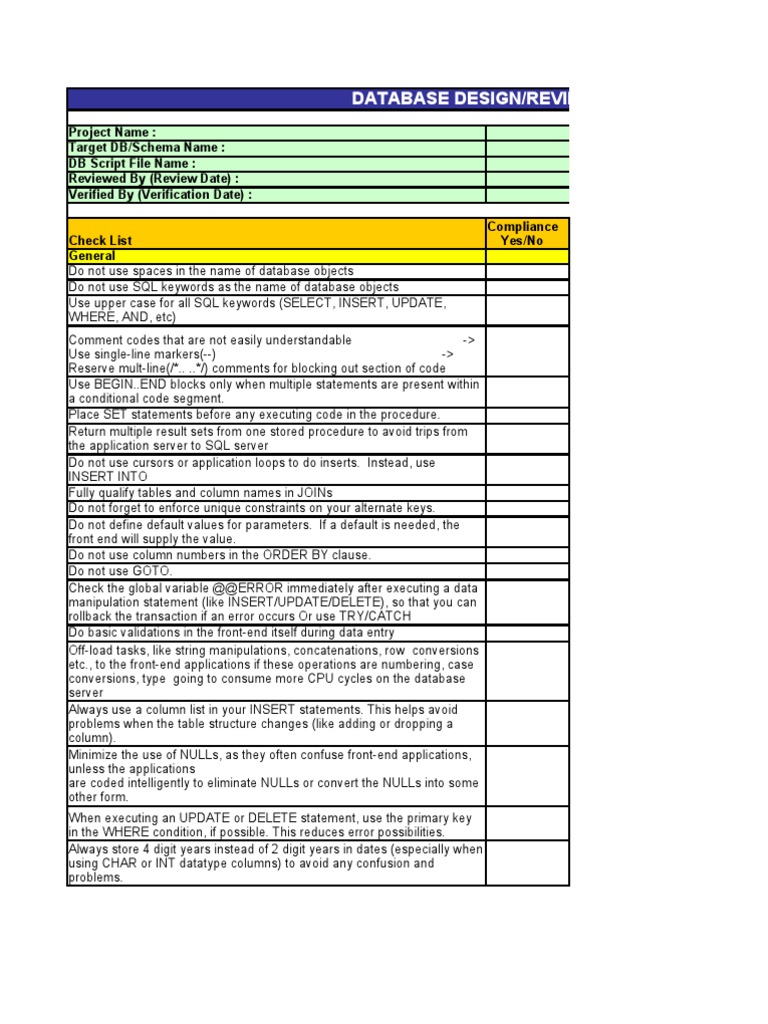 DATABASE DESIGN/REVI

| Project Name : | |
|---|---|
| Target DB/Schema Name : | |
| DB Script File Name : | |
| Reviewed By (Review Date) : | |
| Verified By (Verification Date) : | |

| Check List | Compliance Yes/No |
|---|---|
| General | |
| Do not use spaces in the name of database objects | |
| Do not use SQL keywords as the name of database objects | |
| Use upper case for all SQL keywords (SELECT, INSERT, UPDATE, WHERE, AND, etc) | |
| Comment codes that are not easily understandable -> Use single-line markers(--) -> Reserve mult-line(/*.. ..*/) comments for blocking out section of code | |
| Use BEGIN..END blocks only when multiple statements are present within a conditional code segment. | |
| Place SET statements before any executing code in the procedure. | |
| Return multiple result sets from one stored procedure to avoid trips from the application server to SQL server | |
| Do not use cursors or application loops to do inserts. Instead, use INSERT INTO | |
| Fully qualify tables and column names in JOINs | |
| Do not forget to enforce unique constraints on your alternate keys. | |
| Do not define default values for parameters. If a default is needed, the front end will supply the value. | |
| Do not use column numbers in the ORDER BY clause. | |
| Do not use GOTO. | |
| Check the global variable @@ERROR immediately after executing a data manipulation statement (like INSERT/UPDATE/DELETE), so that you can rollback the transaction if an error occurs Or use TRY/CATCH | |
| Do basic validations in the front-end itself during data entry | |
| Off-load tasks, like string manipulations, concatenations, row conversions etc., to the front-end applications if these operations are numbering, case conversions, type going to consume more CPU cycles on the database server | |
| Always use a column list in your INSERT statements. This helps avoid problems when the table structure changes (like adding or dropping a column). | |
| Minimize the use of NULLs, as they often confuse front-end applications, unless the applications are coded intelligently to eliminate NULLs or convert the NULLs into some other form. | |
| When executing an UPDATE or DELETE statement, use the primary key in the WHERE condition, if possible. This reduces error possibilities. | |
| Always store 4 digit years instead of 2 digit years in dates (especially when using CHAR or INT datatype columns) to avoid any confusion and problems. | |